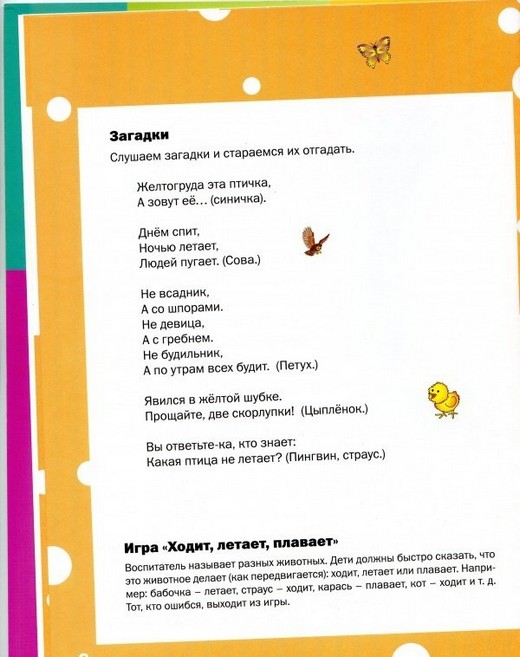 Загадки

Слушаем загадки и стараемся их отгадать.

Желтогруда эта птичка,
А зовут её… (синичка).

Днём спит,
Ночью летает,
Людей пугает. (Сова.)

Не всадник,
А со шпорами.
Не девица,
А с гребнем.
Не будильник,
А по утрам всех будит. (Петух.)

Явился в жёлтой шубке.
Прощайте, две скорлупки! (Цыплёнок.)

Вы ответьте-ка, кто знает:
Какая птица не летает? (Пингвин, страус.)

Игра «Ходит, летает, плавает»

Воспитатель называет разных животных. Дети должны быстро сказать, что это животное делает (как передвигается): ходит, летает или плавает. Например: бабочка – летает, страус – ходит, карась – плавает, кот – ходит и т. д. Тот, кто ошибся, выходит из игры.